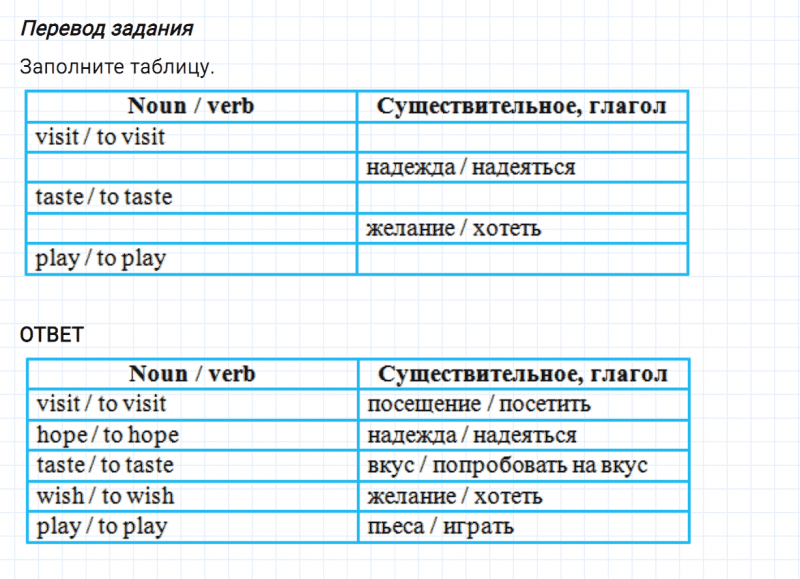 Перевод задания

Заполните таблицу.

| Noun / verb | Существительное, глагол |
|---|---|
| visit / to visit | |
| | надежда / надеяться |
| taste / to taste | |
| | желание / хотеть |
| play / to play | |

ОТВЕТ

| Noun / verb | Существительное, глагол |
|---|---|
| visit / to visit | посещение / посетить |
| hope / to hope | надежда / надеяться |
| taste / to taste | вкус / попробовать на вкус |
| wish / to wish | желание / хотеть |
| play / to play | пьеса / играть |